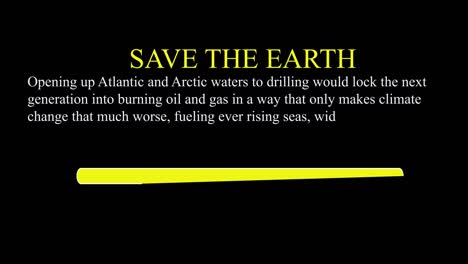 SAVE THE EARTH

Opening up Atlantic and Arctic waters to drilling would lock the next generation into burning oil and gas in a way that only makes climate change that much worse, fueling ever rising seas, wid